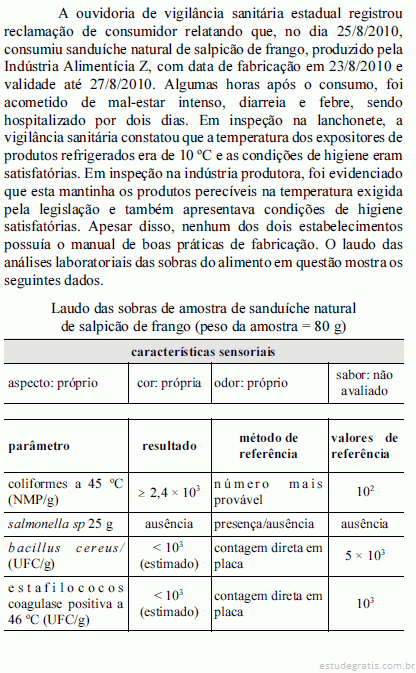 A ouvidoria de vigilância sanitária estadual registrou reclamação de consumidor relatando que, no dia 25/8/2010, consumiu sanduíche natural de salpicão de frango, produzido pela Indústria Alimentícia Z, com data de fabricação em 23/8/2010 e validade até 27/8/2010. Algumas horas após o consumo, foi acometido de mal-estar intenso, diarreia e febre, sendo hospitalizado por dois dias. Em inspeção na lanchonete, a vigilância sanitária constatou que a temperatura dos expositores de produtos refrigerados era de 10 ºC e as condições de higiene eram satisfatórias. Em inspeção na indústria produtora, foi evidenciado que esta mantinha os produtos perecíveis na temperatura exigida pela legislação e também apresentava condições de higiene satisfatórias. Apesar disso, nenhum dos dois estabelecimentos possuía o manual de boas práticas de fabricação. O laudo das análises laboratoriais das sobras do alimento em questão mostra os seguintes dados.

Laudo das sobras de amostra de sanduíche natural de salpicão de frango (peso da amostra = 80 g)

| características sensoriais | | | |
|---|---|---|---|
| aspecto: próprio | cor: própria | odor: próprio | sabor: não avaliado |

| parâmetro | resultado | método de referência | valores de referência |
|---|---|---|---|
| coliformes a 45 ºC (NMP/g) | $\geq 2,4 \times 10^3$ | número mais provável | $10^2$ |
| salmonella sp 25 g | ausência | presença/ausência | ausência |
| bacillus cereus/ (UFC/g) | $< 10^3$ (estimado) | contagem direta em placa | $5 \times 10^3$ |
| estafilococos coagulase positiva a 46 ºC (UFC/g) | $< 10^3$ (estimado) | contagem direta em placa | $10^3$ |

estudegratis.com.br